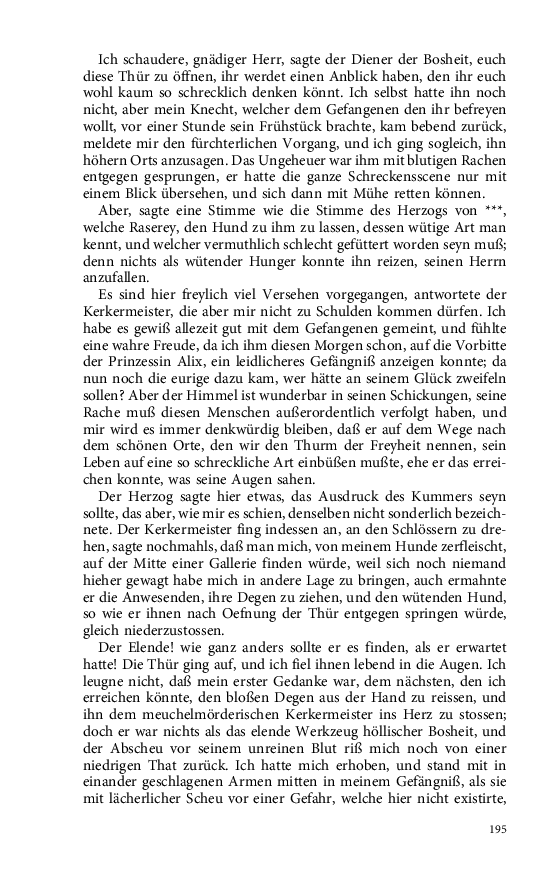 Ich schaudere, gnädiger Herr, sagte der Diener der Bosheit, euch diese Thür zu öffnen, ihr werdet einen Anblick haben, den ihr euch wohl kaum so schrecklich denken könnt. Ich selbst hatte ihn noch nicht, aber mein Knecht, welcher dem Gefangenen den ihr befreyen wollt, vor einer Stunde sein Frühstück brachte, kam bebend zurück, meldete mir den fürchterlichen Vorgang, und ich ging sogleich, ihn höhern Orts anzusagen. Das Ungeheuer war ihm mit blutigen Rachen entgegen gesprungen, er hatte die ganze Schreckensscene nur mit einem Blick übersehen, und sich dann mit Mühe retten können.

Aber, sagte eine Stimme wie die Stimme des Herzogs von ***, welche Raserey, den Hund zu ihm zu lassen, dessen wütige Art man kennt, und welcher vermuthlich schlecht gefüttert worden seyn muß; denn nichts als wütender Hunger konnte ihn reizen, seinen Herrn anzufallen.

Es sind hier freylich viel Versehen vorgegangen, antwortete der Kerkermeister, die aber mir nicht zu Schulden kommen dürfen. Ich habe es gewiß allezeit gut mit dem Gefangenen gemeint, und fühlte eine wahre Freude, da ich ihm diesen Morgen schon, auf die Vorbitte der Prinzessin Alix, ein leidlicheres Gefängniß anzeigen konnte; da nun noch die eurige dazu kam, wer hätte an seinem Glück zweifeln sollen? Aber der Himmel ist wunderbar in seinen Schickungen, seine Rache muß diesen Menschen außerordentlich verfolgt haben, und mir wird es immer denkwürdig bleiben, daß er auf dem Wege nach dem schönen Orte, den wir den Thurm der Freyheit nennen, sein Leben auf eine so schreckliche Art einbüßen mußte, ehe er das erreichen konnte, was seine Augen sahen.

Der Herzog sagte hier etwas, das Ausdruck des Kummers seyn sollte, das aber, wie mir es schien, denselben nicht sonderlich bezeichnete. Der Kerkermeister fing indessen an, an den Schlössern zu drehen, sagte nochmahls, daß man mich, von meinem Hunde zerfleischt, auf der Mitte einer Gallerie finden würde, weil sich noch niemand hieher gewagt habe mich in andere Lage zu bringen, auch ermahnte er die Anwesenden, ihre Degen zu ziehen, und den wütenden Hund, so wie er ihnen nach Oefnung der Thür entgegen springen würde, gleich niederzustossen.

Der Elende! wie ganz anders sollte er es finden, als er erwartet hatte! Die Thür ging auf, und ich fiel ihnen lebend in die Augen. Ich leugne nicht, daß mein erster Gedanke war, dem nächsten, den ich erreichen könnte, den bloßen Degen aus der Hand zu reissen, und ihn dem meuchelmörderischen Kerkermeister ins Herz zu stossen; doch er war nichts als das elende Werkzeug höllischer Bosheit, und der Abscheu vor seinem unreinen Blut riß mich noch von einer niedrigen That zurück. Ich hatte mich erhoben, und stand mit in einander geschlagenen Armen mitten in meinem Gefängniß, als sie mit lächerlicher Scheu vor einer Gefahr, welche hier nicht existirte,

195